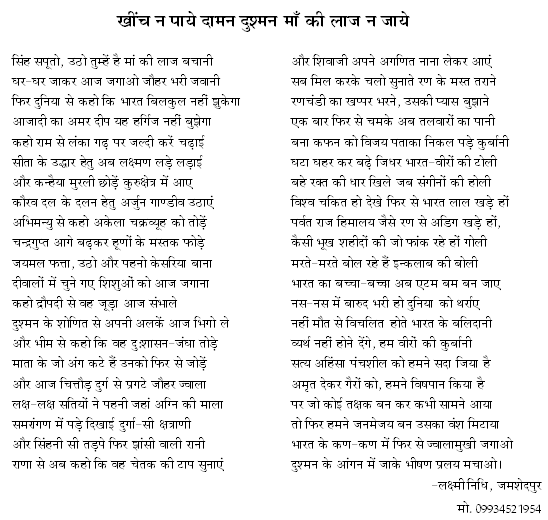 खींच न पाये दामन दुश्मन माँ की लाज न जाये

सिंह सपूतो, उठो तुम्हें है मां की लाज बचानी
घर-घर जाकर आज जगाओ जौहर भरी जवानी
फिर दुनिया से कहो कि भारत बिलकुल नहीं झुकेगा
आजादी का अमर दीप यह हर्गिज नहीं बुझेगा
कहो राम से लंका गढ़ पर जल्दी करें चढ़ाई
सीता के उद्धार हेतु अब लक्ष्मण लड़े लड़ाई
और कन्हैया मुरली छोड़ें कुरुक्षेत्र में आए
कौरव दल के दलन हेतु अर्जुन गाण्डीव उठाएं
अभिमन्यु से कहो अकेला चक्रव्यूह को तोड़ें
चन्द्रगुप्त आगे बढ़कर हूणों के मस्तक फोड़े
जयमल फत्ता, उठो और पहनो केसरिया बाना
दीवालों में चुने गए शिशुओं को आज जगाना
कहो द्रौपदी से वह जूड़ा आज संभाले
दुश्मन के शोणित से अपनी अलकें आज भिगो ले
और भीम से कहो कि वह दुःशासन-जंघा तोड़े
माता के जो अंग कटे हैं उनको फिर से जोड़ें
और आज चित्तौड़ दुर्ग से प्रगटे जौहर ज्वाला
लक्ष-लक्ष सतियों ने पहनी जहां अग्नि की माला
समरांगण में पड़े दिखाई दुर्गा-सी क्षत्राणी
और सिंहनी सी तड़पे फिर झांसी वाली रानी
राणा से अब कहो कि वह चेतक की टाप सुनाएं

और शिवाजी अपने अगणित नाना लेकर आएं
सब मिल करके चलो सुनाते रण के मस्त तराने
रणचंडी का खप्पर भरने, उसकी प्यास बुझाने
एक बार फिर से चमके अब तलवारों का पानी
बना कफन को विजय पताका निकल पड़े कुर्बानी
घटा घहर कर बढ़े जिधर भारत-वीरों की टोली
बहे रक्त की धार खिले जब संगीनों की होली
विश्व चकित हो देखे फिर से भारत लाल खड़े हों
पर्वत राज हिमालय जैसे रण से अडिग खड़े हों,
कैसी भूख शहीदों की जो फांक रहे हों गोली
मरते-मरते बोल रहे हैं इन्कलाब की बोली
भारत का बच्चा-बच्चा अब एटम बम बन जाए
नस-नस में बारुद भरी हो दुनिया को थर्राए
नहीं मौत से विचलित होते भारत के बलिदानी
व्यर्थ नहीं होने देंगे, हम वीरों की कुर्बानी
सत्य अहिंसा पंचशील को हमने सदा जिया है
अमृत देकर गैरों को, हमने विषपान किया है
पर जो कोई तक्षक बन कर कभी सामने आया
तो फिर हमने जनमेजय बन उसका वंश मिटाया
भारत के कण-कण में फिर से ज्वालामुखी जगाओ
दुश्मन के आंगन में जाके भीषण प्रलय मचाओ।

-लक्ष्मी निधि, जमशेदपुर
मो. 09934521954